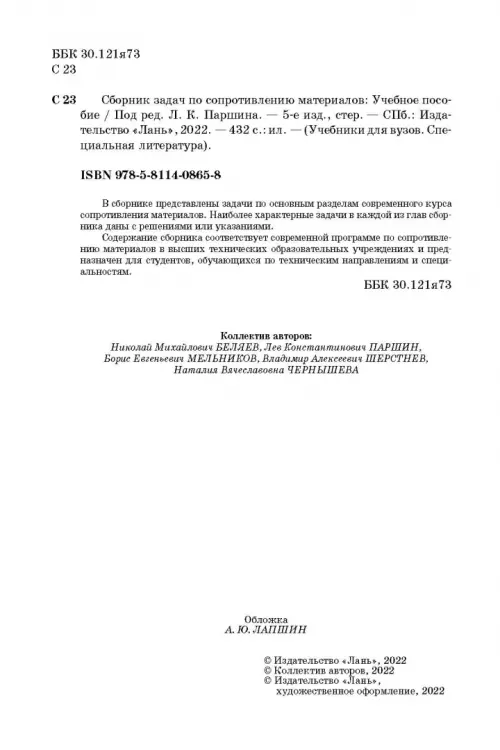 ББК 30.121я73
С 23

С 23 Сборник задач по сопротивлению материалов: Учебное пособие / Под ред. Л. К. Паршина. — 5-е изд., стер. — СПб.: Издательство «Лань», 2022. — 432 с.: ил. — (Учебники для вузов. Специальная литература).

ISBN 978-5-8114-0865-8

В сборнике представлены задачи по основным разделам современного курса сопротивления материалов. Наиболее характерные задачи в каждой из глав сборника даны с решениями или указаниями.

Содержание сборника соответствует современной программе по сопротивлению материалов в высших технических образовательных учреждениях и предназначен для студентов, обучающихся по техническим направлениям и специальностям.

ББК 30.121я73

Коллектив авторов:
Николай Михайлович БЕЛЯЕВ, Лев Константинович ПАРШИН,
Борис Евгеньевич МЕЛЬНИКОВ, Владимир Алексеевич ШЕРСТНЕВ,
Наталия Вячеславовна ЧЕРНЫШЕВА

Обложка
А. Ю. ЛАПШИН

© Издательство «Лань», 2022
© Коллектив авторов, 2022
© Издательство «Лань»,
художественное оформление, 2022